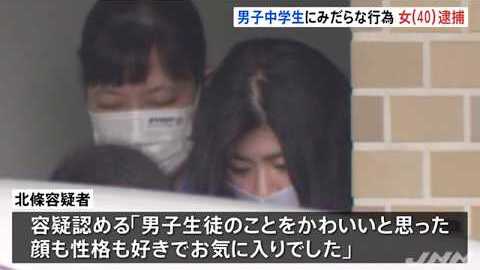 男子中学生にみだらな行為 女(40)逮捕

北條容疑者

容疑認める「男子生徒のことをかわいいと思った
顔も性格も好きでお気に入りでした」

JNN